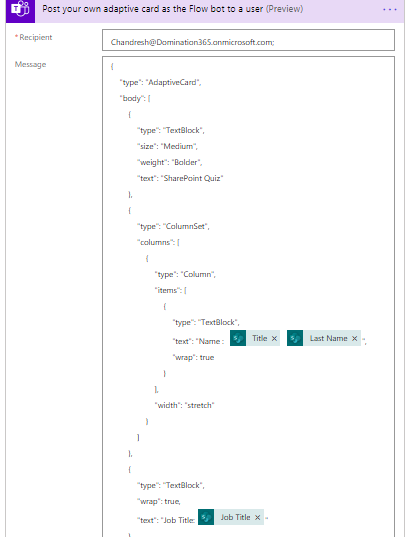 Post your own adaptive card as the Flow bot to a user (Preview)

...

*Recipient

Chandresh@Domination365.onmicrosoft.com;

Message

{
"type": "AdaptiveCard",
"body": [
{
"type": "TextBlock",
"size": "Medium",
"weight": "Bolder",
"text": "SharePoint Quiz"
},
{
"type": "ColumnSet",
"columns": [
{
"type": "Column",
"items": [
{
"type": "TextBlock",
"text": "Name : Title × Last Name × ",
"wrap": true
}
],
"width": "stretch"
}
]
},
{
"type": "TextBlock",
"wrap": true,
"text": "Job Title: Job Title × "
}